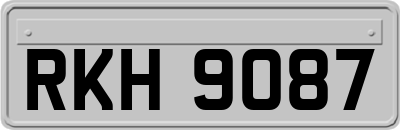 RKH 9087